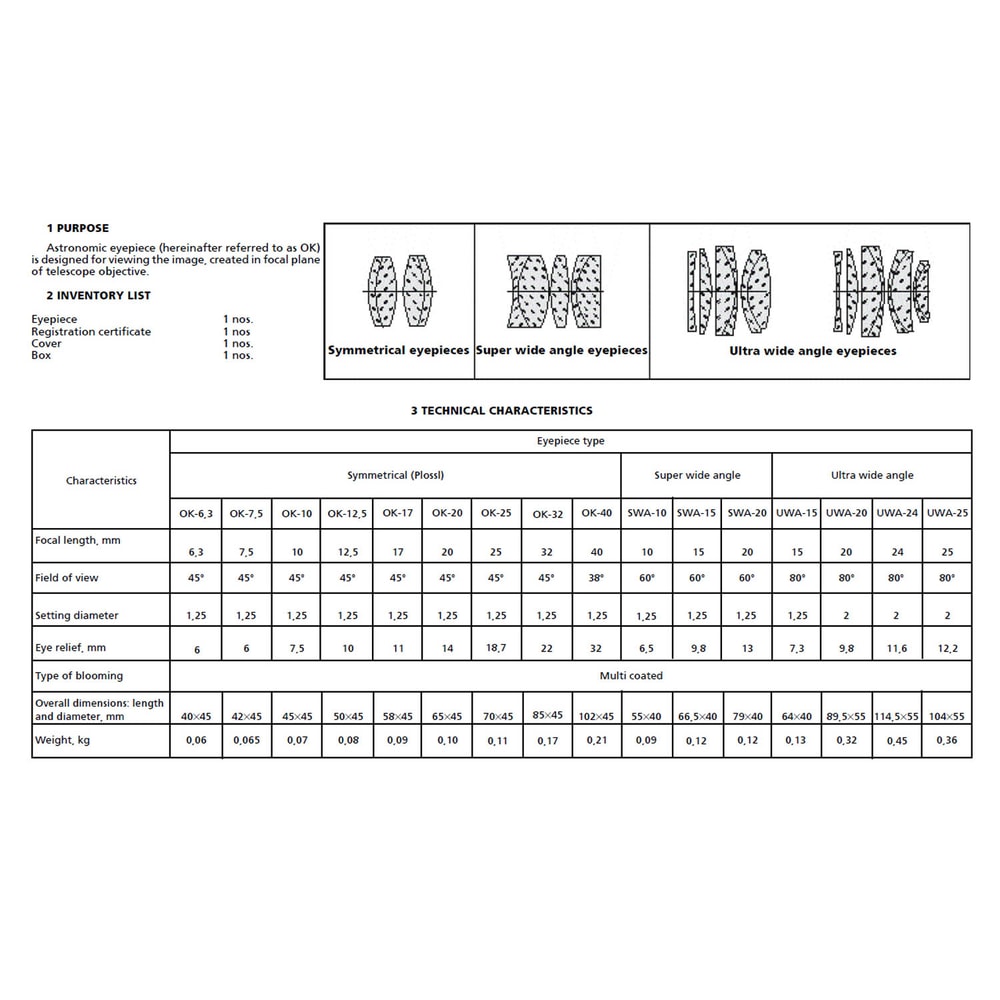 1 PURPOSE

Astronomic eyepiece (hereinafter referred to as OK) is designed for viewing the image, created in focal plane of telescope objective.

2 INVENTORY LIST

Eyepiece 1 nos.
Registration certificate 1 nos
Cover 1 nos.
Box 1 nos.

Symmetrical eyepieces

Super wide angle eyepieces

Ultra wide angle eyepieces

3 TECHNICAL CHARACTERISTICS

| Characteristics | Eyepiece type | | | | | | | | | | | | | | | |
|---|---|---|---|---|---|---|---|---|---|---|---|---|---|---|---|---|
| | Symmetrical (Plossl) | | | | | | | | | Super wide angle | | | Ultra wide angle | | | |
| | OK-6,3 | OK-7,5 | OK-10 | OK-12,5 | OK-17 | OK-20 | OK-25 | OK-32 | OK-40 | SWA-10 | SWA-15 | SWA-20 | UWA-15 | UWA-20 | UWA-24 | UWA-25 |
| Focal length, mm | 6,3 | 7,5 | 10 | 12,5 | 17 | 20 | 25 | 32 | 40 | 10 | 15 | 20 | 15 | 20 | 24 | 25 |
| Field of view | 45° | 45° | 45° | 45° | 45° | 45° | 45° | 45° | 38° | 60° | 60° | 60° | 80° | 80° | 80° | 80° |
| Setting diameter | 1,25 | 1,25 | 1,25 | 1,25 | 1,25 | 1,25 | 1,25 | 1,25 | 1,25 | 1,25 | 1,25 | 1,25 | 1,25 | 2 | 2 | 2 |
| Eye relief, mm | 6 | 6 | 7,5 | 10 | 11 | 14 | 18,7 | 22 | 32 | 6,5 | 9,8 | 13 | 7,3 | 9,8 | 11,6 | 12,2 |
| Type of blooming | Multi coated | | | | | | | | | | | | | | | |
| Overall dimensions: length and diameter, mm | 40×45 | 42×45 | 45×45 | 50×45 | 58×45 | 65×45 | 70×45 | 85×45 | 102×45 | 55×40 | 66,5×40 | 79×40 | 64×40 | 89,5×55 | 114,5×55 | 104×55 |
| Weight, kg | 0,06 | 0,065 | 0,07 | 0,08 | 0,09 | 0,10 | 0,11 | 0,17 | 0,21 | 0,09 | 0,12 | 0,12 | 0,13 | 0,32 | 0,45 | 0,36 |